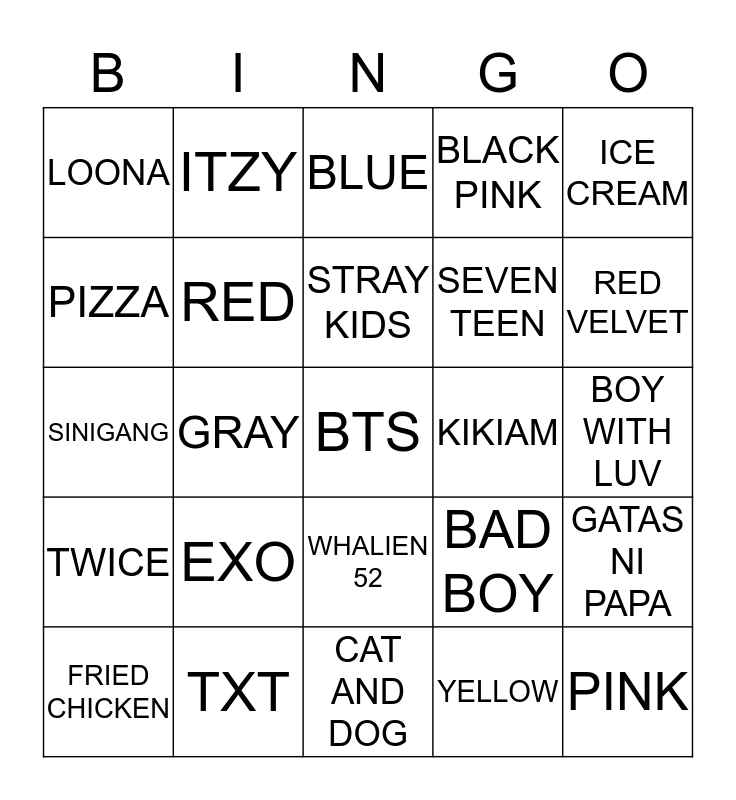 | B | I | N | G | O |
|---|---|---|---|---|
| LOONA | ITZY | BLUE | BLACK PINK | ICE CREAM |
| PIZZA | RED | STRAY KIDS | SEVEN TEEN | RED VELVET |
| SINIGANG | GRAY | BTS | KIKIAM | BOY WITH LUV |
| TWICE | EXO | WHALIEN 52 | BAD BOY | GATAS NI PAPA |
| FRIED CHICKEN | TXT | CAT AND DOG | YELLOW | PINK |